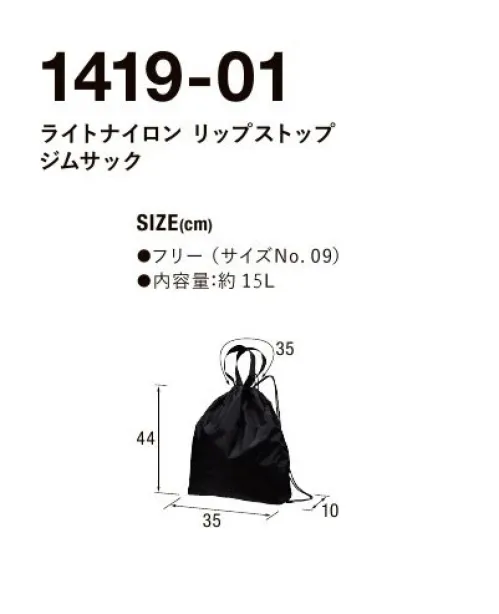 1419-01

ライトナイロン リップストップ
ジムサック

SIZE(cm)

●フリー（サイズNo. 09）
●内容量:約 15L

35

44

35

10